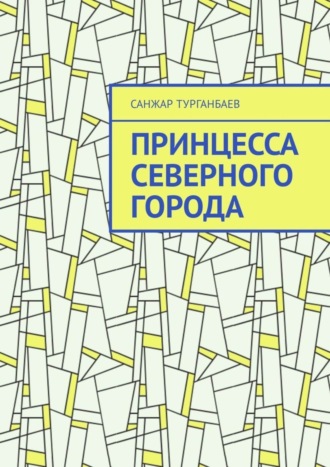 САНЖАР ТУРГАНБАЕВ

ПРИНЦЕССА СЕВЕРНОГО ГОРОДА